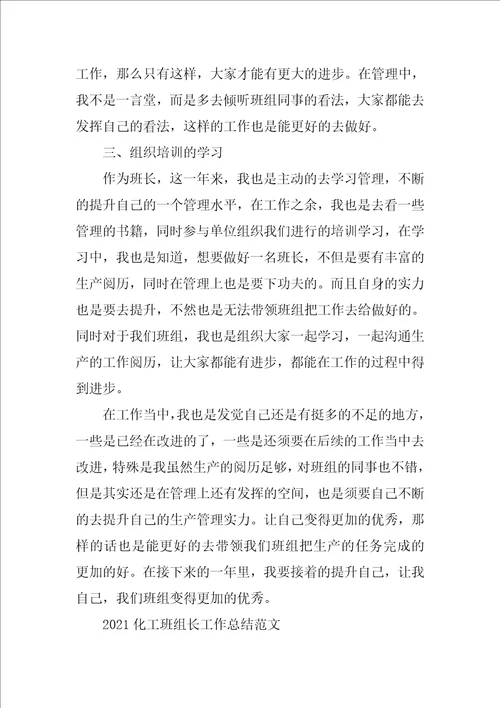 工作，那么只有这样，大家才能有更大的进步。在管理中，我不是一言堂，而是多去倾听班组同事的看法，大家都能去发挥自己的看法，这样的工作也是能更好的去做好。

三、组织培训的学习

作为班长，这一年来，我也是主动的去学习管理，不断的提升自己的一个管理水平，在工作之余，我也是去看一些管理的书籍，同时参与单位组织我们进行的培训学习，在学习中，我也是知道，想要做好一名班长，不但是要有丰富的生产阅历，同时在管理上也是要下功夫的。而且自身的实力也是要去提升，不然也是无法带领班组把工作去给做好的。同时对于我们班组，我也是组织大家一起学习，一起沟通生产的工作阅历，让大家都能有进步，都能在工作的过程中得到进步。

在工作当中，我也是发觉自己还是有挺多的不足的地方，一些是已经在改进的了，一些是还须要在后续的工作当中去改进，特殊是我虽然生产的阅历足够，对班组的同事也不错，但是其实还是在管理上还有发挥的空间，也是须要自己不断的去提升自己的生产管理实力。让自己变得更加的优秀，那样的话也是能更好的去带领我们班组把生产的任务完成的更加的好。在接下来的一年里，我要接着的提升自己，让我自己，我们班组变得更加的优秀。

2021 化工班组长工作总结范文